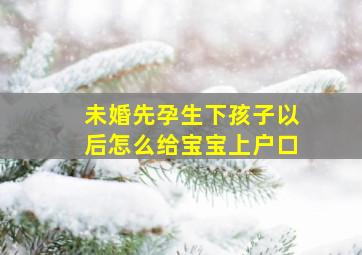 未婚先孕生下孩子以后怎么给宝宝上户口